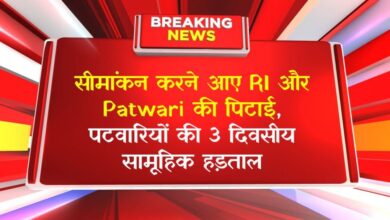 BREAKING NEWS

सीमांकन करने आए RI और Patwari की पिटाई, पटवारियों की 3 दिवसीय सामूहिक हड़ताल